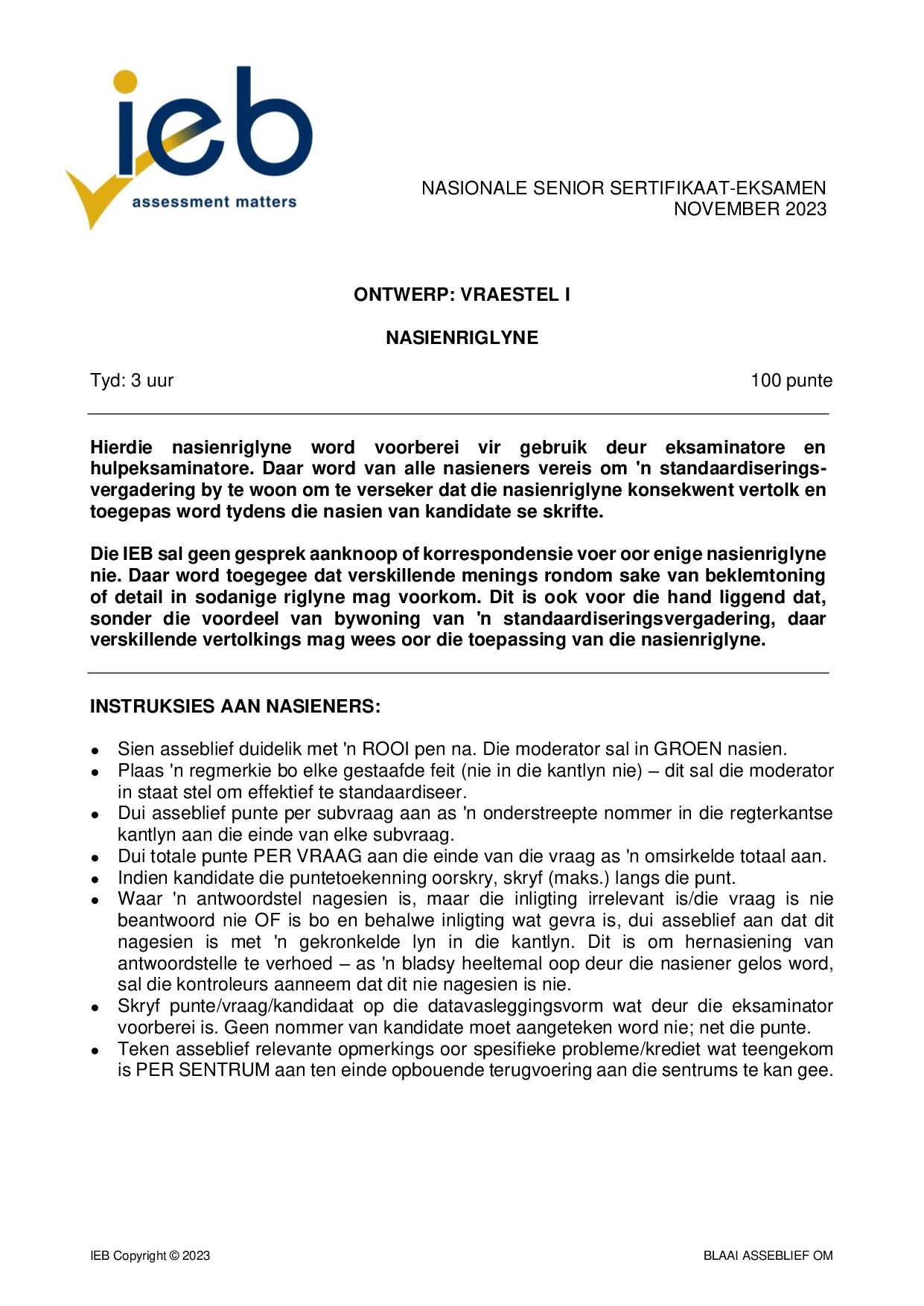 ieb
assessment matters

NASIONALE SENIOR SERTIFIKAAT-EKSAMEN
NOVEMBER 2023

ONTWERP: VRAESTEL I

NASIENRIGLYNE

Tyd: 3 uur

100 punte

Hierdie nasienriglyne word voorberei vir gebruik deur eksaminatore en hulpeksaminatore. Daar word van alle nasieners vereis om 'n standaardiseringsvergadering by te woon om te verseker dat die nasienriglyne konsekwent vertolk en toegepas word tydens die nasien van kandidate se skrifte.

Die IEB sal geen gesprek aanknoop of korrespondensie voer oor enige nasienriglyne nie. Daar word toegegee dat verskillende menings rondom sake van beklemtoning of detail in sodanige riglyne mag voorkom. Dit is ook voor die hand liggend dat, sonder die voordeel van bywoning van 'n standaardiseringsvergadering, daar verskillende vertolkings mag wees oor die toepassing van die nasienriglyne.

INSTRUKSIES AAN NASIENERS:

• Sien asseblief duidelik met 'n ROOI pen na. Die moderator sal in GROEN nasien.
• Plaas 'n regmerkie bo elke gestaafde feit (nie in die kantlyn nie) – dit sal die moderator in staat stel om effektief te standaardiseer.
• Dui asseblief punte per subvraag aan as 'n onderstreepte nommer in die regterkantse kantlyn aan die einde van elke subvraag.
• Dui totale punte PER VRAAG aan die einde van die vraag as 'n omsirkelde totaal aan.
• Indien kandidate die puntetoekenning oorskry, skryf (maks.) langs die punt.
• Waar 'n antwoordstel nagesien is, maar die inligting irrelevant is/die vraag is nie beantwoord nie OF is bo en behalwe inligting wat gevra is, dui asseblief aan dat dit nagesien is met 'n gekronkelde lyn in die kantlyn. Dit is om hernasiening van antwoordstelle te verhoed – as 'n bladsy heeltemal oop deur die nasiener gelos word, sal die kontroleurs aanneem dat dit nie nagesien is nie.
• Skryf punte/vraag/kandidaat op die datavasleggingsvorm wat deur die eksaminator voorberei is. Geen nommer van kandidate moet aangeteken word nie; net die punte.
• Teken asseblief relevante opmerkings oor spesifieke probleme/krediet wat teengekom is PER SENTRUM aan ten einde opbouende terugvoering aan die sentrums te kan gee.

IEB Copyright © 2023

BLAAI ASSEBLIEF OM